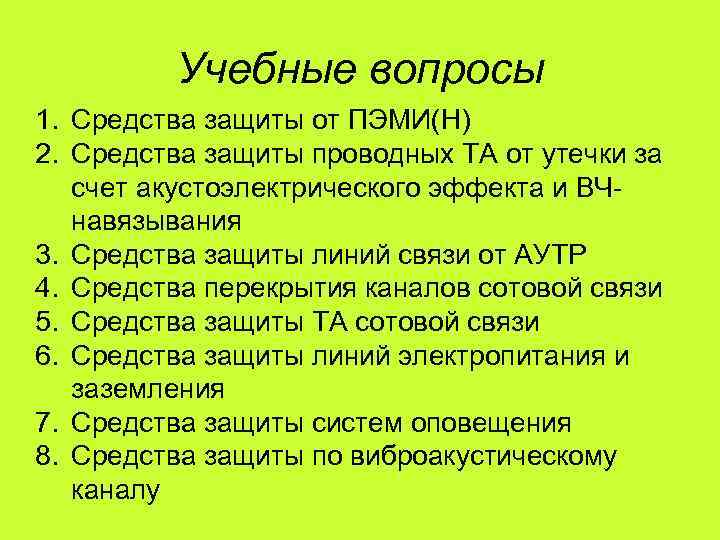 Учебные вопросы

1. Средства защиты от ПЭМИ(Н)
2. Средства защиты проводных ТА от утечки за счет акустоэлектрического эффекта и ВЧ-навязывания
3. Средства защиты линий связи от АУТР
4. Средства перекрытия каналов сотовой связи
5. Средства защиты ТА сотовой связи
6. Средства защиты линий электропитания и заземления
7. Средства защиты систем оповещения
8. Средства защиты по виброакустическому каналу